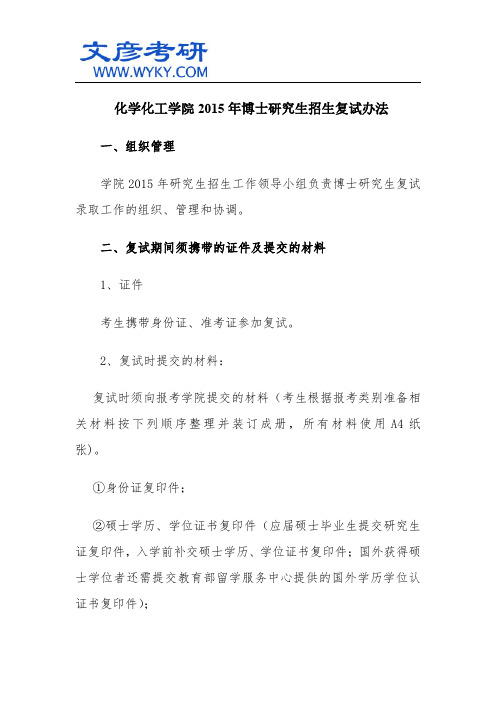 文彦考研
WWW.WYKY.COM

化学化工学院 2015 年博士研究生招生复试办法

一、组织管理

学院 2015 年研究生招生工作领导小组负责博士研究生复试录取工作的组织、管理和协调。

二、复试期间须携带的证件及提交的材料

1、证件

考生携带身份证、准考证参加复试。

2、复试时提交的材料：

复试时须向报考学院提交的材料（考生根据报考类别准备相关材料按下列顺序整理并装订成册，所有材料使用 A4 纸张）。

①身份证复印件；

②硕士学历、学位证书复印件（应届硕士毕业生提交研究生证复印件，入学前补交硕士学历、学位证书复印件；国外获得硕士学位者还需提交教育部留学服务中心提供的国外学历学位认证书复印件）；